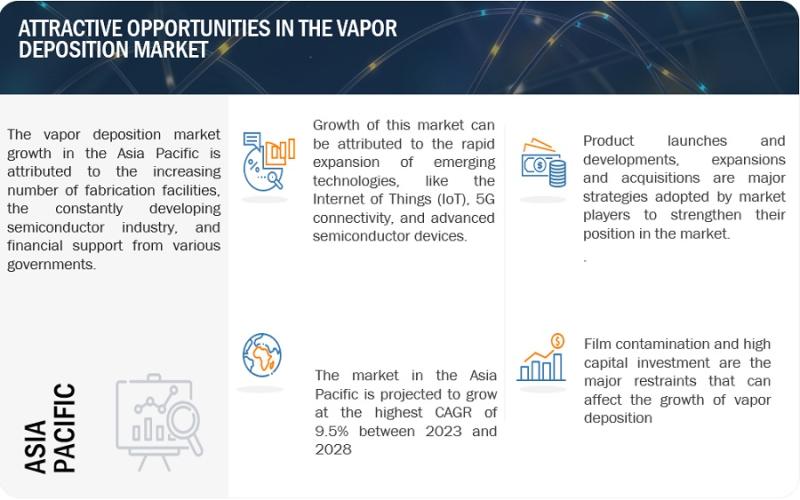 ATTRACTIVE OPPORTUNITIES IN THE VAPOR DEPOSITION MARKET

The vapor deposition market growth in the Asia Pacific is attributed to the increasing number of fabrication facilities, the constantly developing semiconductor industry, and financial support from various governments.

ASIA PACIFIC

Growth of this market can be attributed to the rapid expansion of emerging technologies, like the Internet of Things (IoT), 5G connectivity, and advanced semiconductor devices.

The market in the Asia Pacific is projected to grow at the highest CAGR of 9.5% between 2023 and 2028

Product launches and developments, expansions and acquisitions are major strategies adopted by market players to strengthen their position in the market.

.

Film contamination and high capital investment are the major restraints that can affect the growth of vapor deposition